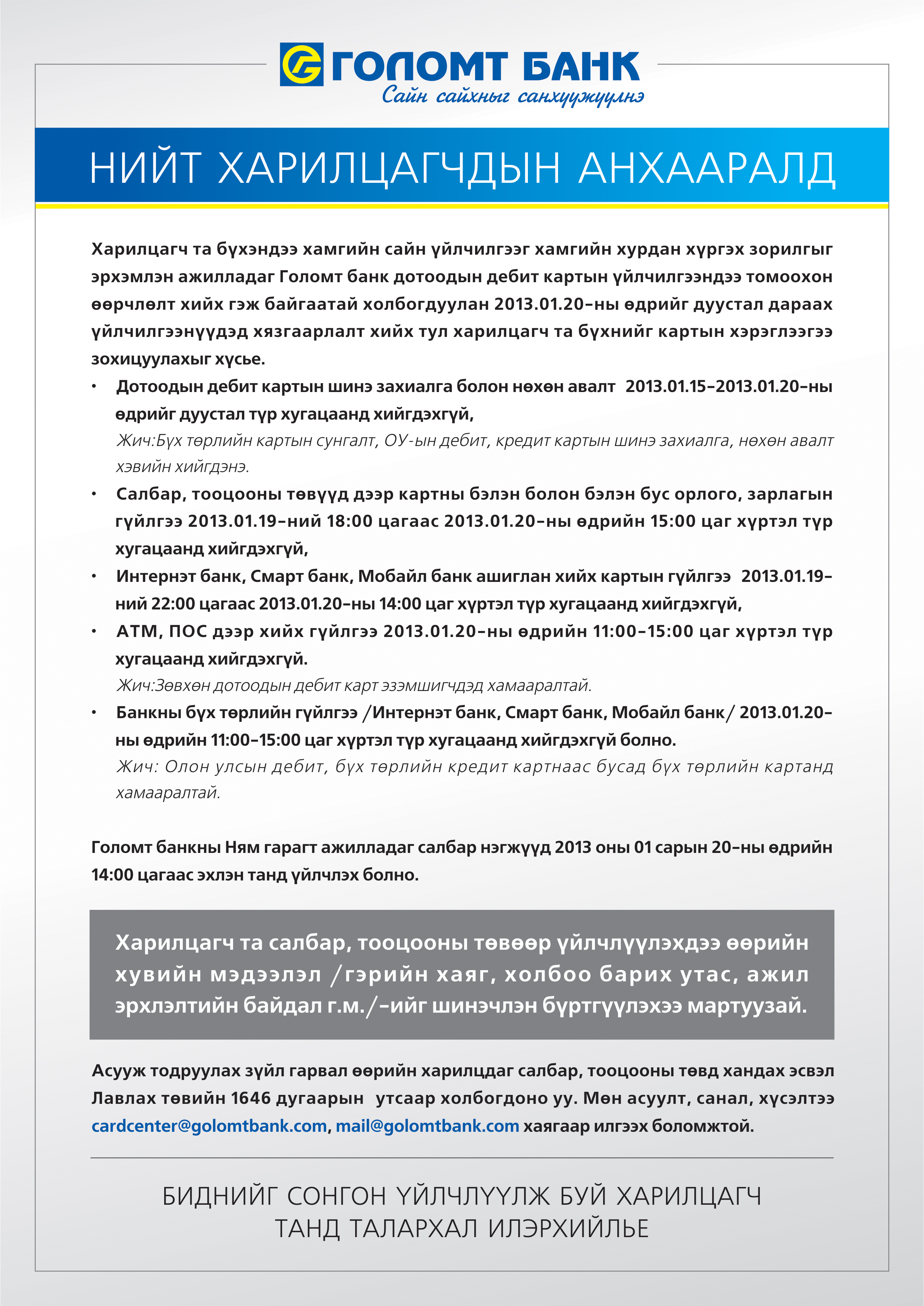 ГОЛОМТ БАНК
Сайн сайхныг санхүүжүүлнэ

НИЙТ ХАРИЛЦАГЧДЫН АНХААРАЛД

Харилцагч та бүхэндээ хамгийн сайн үйлчилгээг хамгийн хурдан хүргэх зорилгыг эрхэмлэн ажилладаг Голомт банк дотоодын дебит картын үйлчилгээндээ томоохон өөрчлөлт хийх гэж байгаатай холбогдуулан 2013.01.20-ны өдрийг дуустал дараах үйлчилгээнүүдэд хязгаарлалт хийх тул харилцагч та бүхнийг картын хэрэглээгээ зохицуулахыг хүсье.

• Дотоодын дебит картын шинэ захиалга болон нөхөн авалт 2013.01.15-2013.01.20-ны өдрийг дуустал түр хугацаанд хийгдэхгүй,
Жич:Бүх төрлийн картын сунгалт, ОУ-ын дебит, кредит картын шинэ захиалга, нөхөн авалт хэвийн хийгдэнэ.
• Салбар, тооцооны төвүүд дээр картны бэлэн болон бэлэн бус орлого, зарлагын гүйлгээ 2013.01.19-ний 18:00 цагаас 2013.01.20-ны өдрийн 15:00 цаг хүртэл түр хугацаанд хийгдэхгүй,
• Интернэт банк, Смарт банк, Мобайл банк ашиглан хийх картын гүйлгээ 2013.01.19-ний 22:00 цагаас 2013.01.20-ны 14:00 цаг хүртэл түр хугацаанд хийгдэхгүй,
• АТМ, ПОС дээр хийх гүйлгээ 2013.01.20-ны өдрийн 11:00-15:00 цаг хүртэл түр хугацаанд хийгдэхгүй.
Жич:Зөвхөн дотоодын дебит карт эзэмшигчдэд хамааралтай.
• Банкны бүх төрлийн гүйлгээ /Интернэт банк, Смарт банк, Мобайл банк/ 2013.01.20-ны өдрийн 11:00-15:00 цаг хүртэл түр хугацаанд хийгдэхгүй болно.
Жич: Олон улсын дебит, бүх төрлийн кредит картнаас бусад бүх төрлийн картанд хамааралтай.

Голомт банкны Ням гарагт ажилладаг салбар нэгжүүд 2013 оны 01 сарын 20-ны өдрийн 14:00 цагаас эхлэн танд үйлчлэх болно.

Харилцагч та салбар, тооцооны төвөөр үйлчлүүлэхдээ өөрийн хувийн мэдээлэл /гэрийн хаяг, холбоо барих утас, ажил эрхлэлтийн байдал г.м./-ийг шинэчлэн бүртгүүлэхээ мартуузай.

Асууж тодруулах зүйл гарвал өөрийн харилцдаг салбар, тооцооны төвд хандах эсвэл Лавлах төвийн 1646 дугаарын утсаар холбогдоно уу. Мөн асуулт, санал, хүсэлтээ cardcenter@golomtbank.com, mail@golomtbank.com хаягаар илгээх боломжтой.

БИДНИЙГ СОНГОН ҮЙЛЧЛҮҮЛЖ БУЙ ХАРИЛЦАГЧ ТАНД ТАЛАРХАЛ ИЛЭРХИЙЛЬЕ